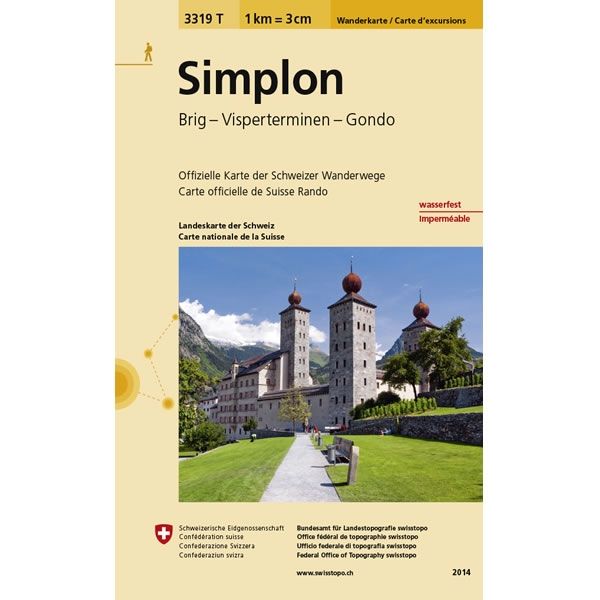 3319 T 1 km = 3 cm Wanderkarte / Carte d'excursions

Simplon

Brig – Visperterminen – Gondo

Offizielle Karte der Schweizer Wanderwege
Carte officielle de Suisse Rando

wasserfest
Imperméable

Landeskarte der Schweiz
Carte nationale de la Suisse

Schweizerische Eidgenossenschaft
Confédération suisse
Confederazione Svizzera
Confederaziun svizra

Bundesamt für Landestopografie swisstopo
Office fédéral de topographie swisstopo
Ufficio federale di topografia swisstopo
Federal Office of Topography swisstopo

www.swisstopo.ch

2014